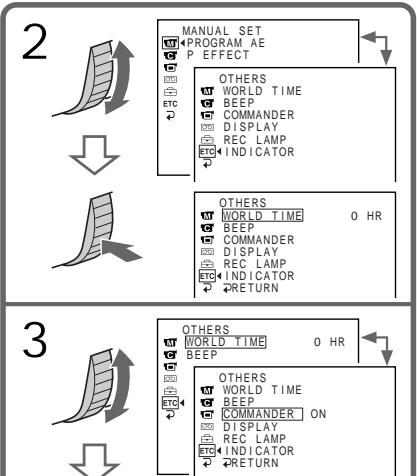 2

MANUAL SET
PROGRAM AE
P EFFECT
ETC

OTHERS
WORLD TIME
BEEP
COMMANDER
DISPLAY
REC LAMP
ETC INDICATOR

OTHERS
WORLD TIME 0 HR
BEEP
COMMANDER
DISPLAY
REC LAMP
ETC INDICATOR
RETURN

3

OTHERS
WORLD TIME 0 HR
BEEP
ETC

OTHERS
WORLD TIME
BEEP
COMMANDER ON
DISPLAY
REC LAMP
ETC INDICATOR
RETURN